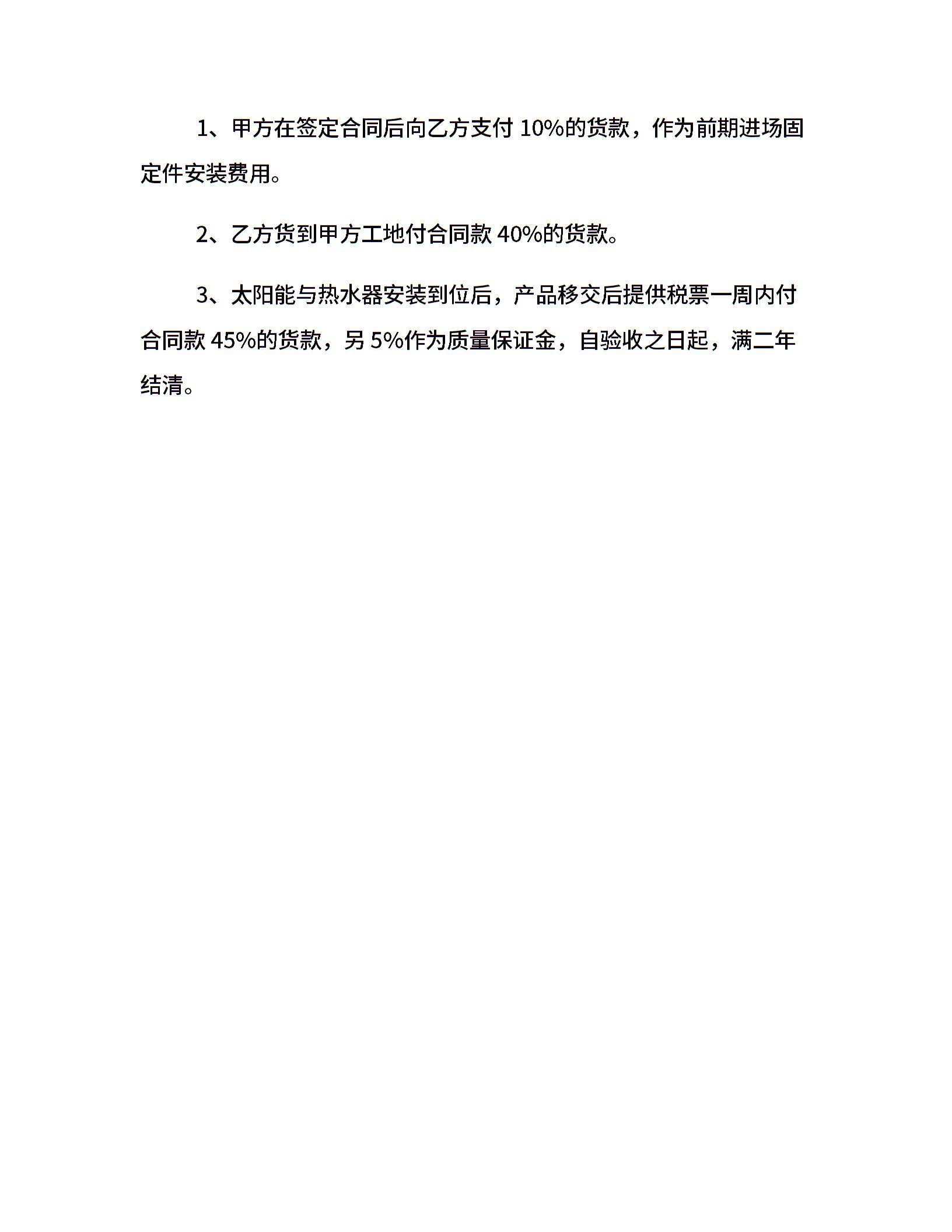 1、甲方在签定合同后向乙方支付 10%的货款，作为前期进场固定件安装费用。

2、乙方货到甲方工地付合同款 40%的货款。

3、太阳能与热水器安装到位后，产品移交后提供税票一周内付合同款 45%的货款，另 5%作为质量保证金，自验收之日起，满二年结清。